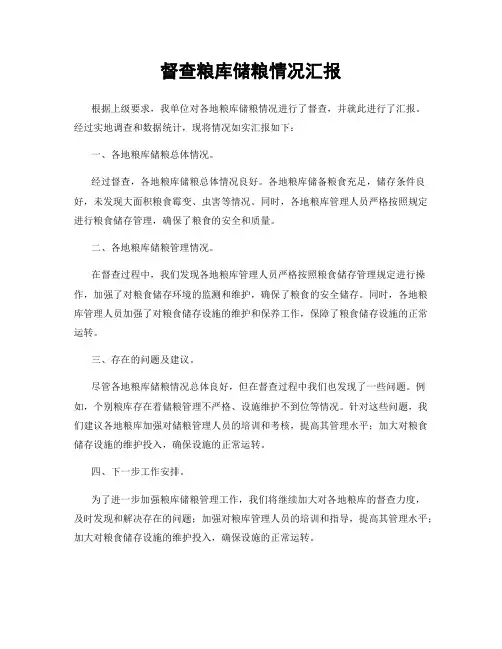 督查粮库储粮情况汇报

根据上级要求，我单位对各地粮库储粮情况进行了督查，并就此进行了汇报。经过实地调查和数据统计，现将情况如实汇报如下：

一、各地粮库储粮总体情况。

经过督查，各地粮库储粮总体情况良好。各地粮库储备粮食充足，储存条件良好，未发现大面积粮食霉变、虫害等情况。同时，各地粮库管理人员严格按照规定进行粮食储存管理，确保了粮食的安全和质量。

二、各地粮库储粮管理情况。

在督查过程中，我们发现各地粮库管理人员严格按照粮食储存管理规定进行操作，加强了对粮食储存环境的监测和维护，确保了粮食的安全储存。同时，各地粮库管理人员加强了对粮食储存设施的维护和保养工作，保障了粮食储存设施的正常运转。

三、存在的问题及建议。

尽管各地粮库储粮情况总体良好，但在督查过程中我们也发现了一些问题。例如，个别粮库存在着储粮管理不严格、设施维护不到位等情况。针对这些问题，我们建议各地粮库加强对储粮管理人员的培训和考核，提高其管理水平；加大对粮食储存设施的维护投入，确保设施的正常运转。

四、下一步工作安排。

为了进一步加强粮库储粮管理工作，我们将继续加大对各地粮库的督查力度，及时发现和解决存在的问题；加强对粮库管理人员的培训和指导，提高其管理水平；加大对粮食储存设施的维护投入，确保设施的正常运转。